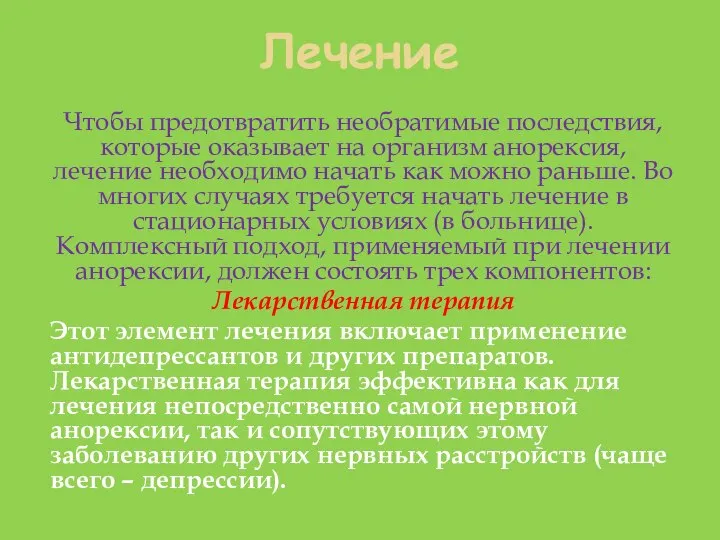 Лечение

Чтобы предотвратить необратимые последствия, которые оказывает на организм анорексия, лечение необходимо начать как можно раньше. Во многих случаях требуется начать лечение в стационарных условиях (в больнице). Комплексный подход, применяемый при лечении анорексии, должен состоять трех компонентов:

Лекарственная терапия

Этот элемент лечения включает применение антидепрессантов и других препаратов. Лекарственная терапия эффективна как для лечения непосредственно самой нервной анорексии, так и сопутствующих этому заболеванию других нервных расстройств (чаще всего – депрессии).